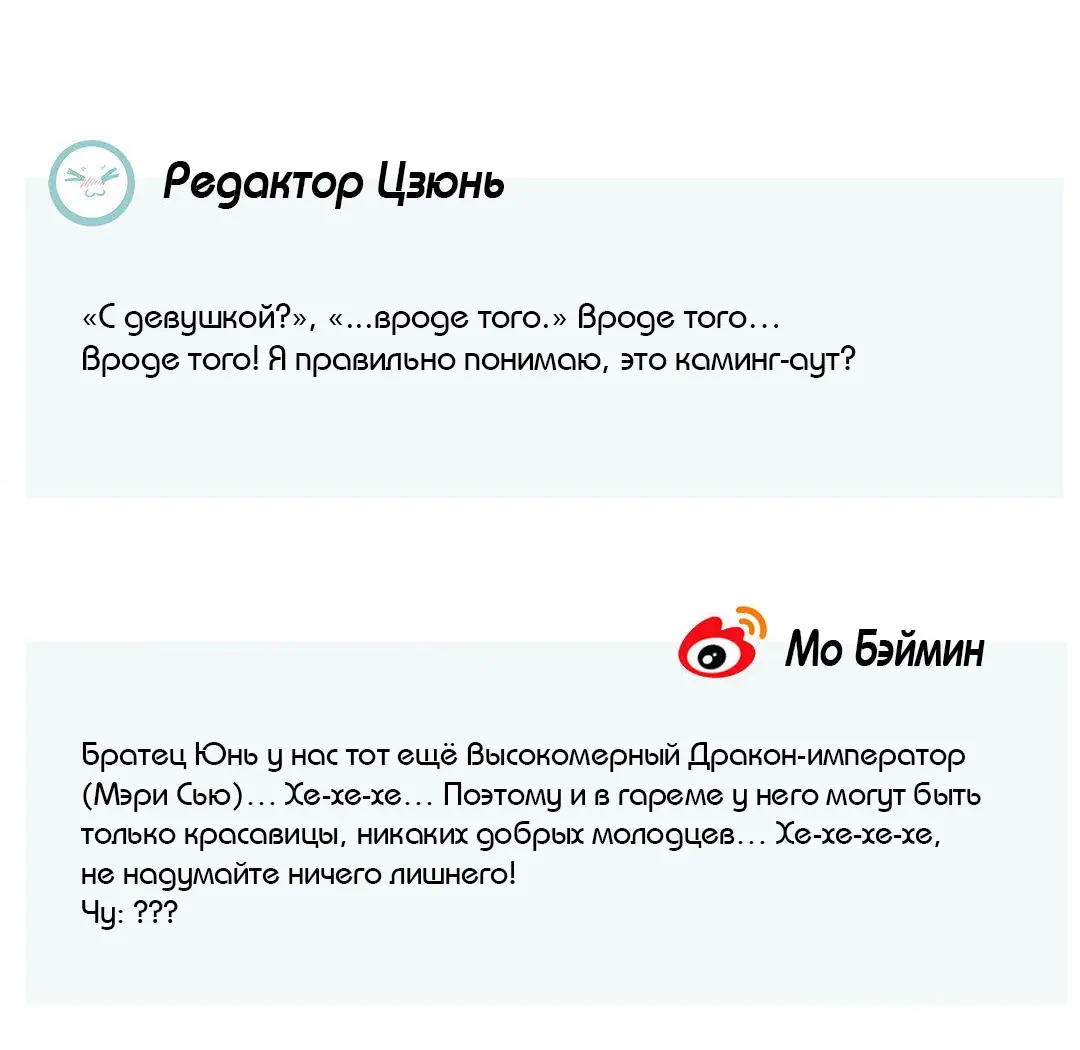 Редактор Цзюнь

«С девушкой?», «...вроде того.» Вроде того...
Вроде того! Я правильно понимаю, это каминг-аут?

Мо Бэймин

Братец Юнь у нас тот ещё Высокомерный Дракон-император (Мэри Сью)... Хе-хе-хе... Поэтому и в гареме у него могут быть только красавицы, никаких добрых молодцев... Хе-хе-хе-хе, не надумайте ничего лишнего!
Чу: ???